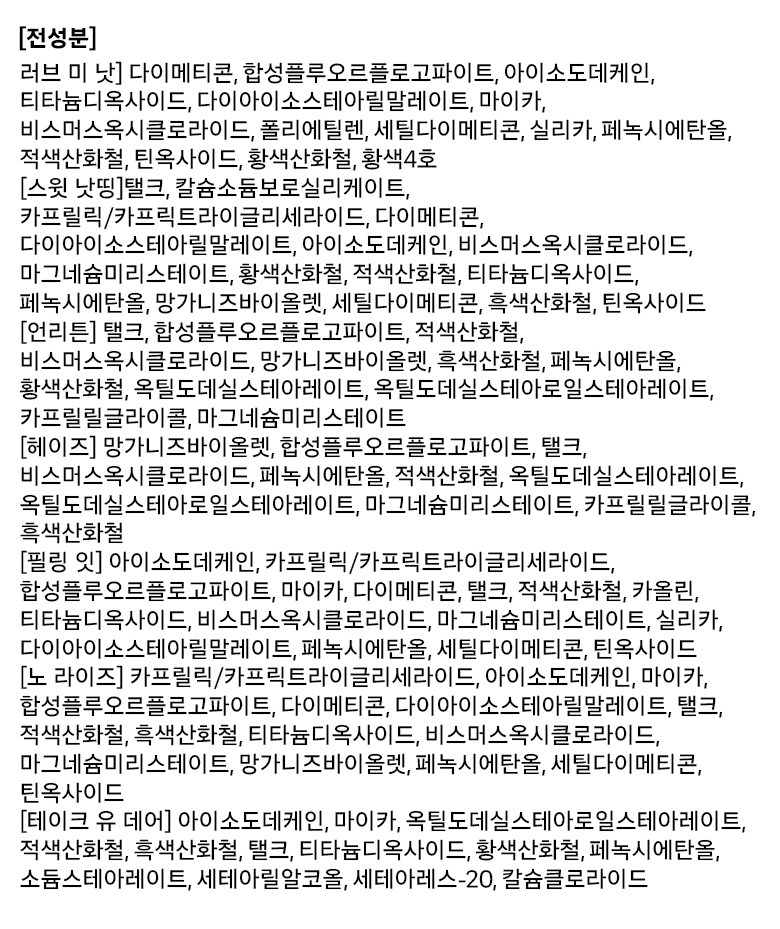 [전성분]

러브 미 낫] 다이메티콘, 합성플루오르플로고파이트, 아이소도데케인, 티타늄디옥사이드, 다이아이소스테아릴말레이트, 마이카, 비스머스옥시클로라이드, 폴리에틸렌, 세틸다이메티콘, 실리카, 페녹시에탄올, 적색산화철, 틴옥사이드, 황색산화철, 황색4호

[스윗 낫띵]탤크, 칼슘소듐보로실리케이트, 카프릴릭/카프릭트라이글리세라이드, 다이메티콘, 다이아이소스테아릴말레이트, 아이소도데케인, 비스머스옥시클로라이드, 마그네슘미리스테이트, 황색산화철, 적색산화철, 티타늄디옥사이드, 페녹시에탄올, 망가니즈바이올렛, 세틸다이메티콘, 흑색산화철, 틴옥사이드

[언리튼] 탤크, 합성플루오르플로고파이트, 적색산화철, 비스머스옥시클로라이드, 망가니즈바이올렛, 흑색산화철, 페녹시에탄올, 황색산화철, 옥틸도데실스테아레이트, 옥틸도데실스테아로일스테아레이트, 카프릴릴글라이콜, 마그네슘미리스테이트

[헤이즈] 망가니즈바이올렛, 합성플루오르플로고파이트, 탤크, 비스머스옥시클로라이드, 페녹시에탄올, 적색산화철, 옥틸도데실스테아레이트, 옥틸도데실스테아로일스테아레이트, 마그네슘미리스테이트, 카프릴릴글라이콜, 흑색산화철

[필링 잇] 아이소도데케인, 카프릴릭/카프릭트라이글리세라이드, 합성플루오르플로고파이트, 마이카, 다이메티콘, 탤크, 적색산화철, 카올린, 티타늄디옥사이드, 비스머스옥시클로라이드, 마그네슘미리스테이트, 실리카, 다이아이소스테아릴말레이트, 페녹시에탄올, 세틸다이메티콘, 틴옥사이드

[노 라이즈] 카프릴릭/카프릭트라이글리세라이드, 아이소도데케인, 마이카, 합성플루오르플로고파이트, 다이메티콘, 다이아이소스테아릴말레이트, 탤크, 적색산화철, 흑색산화철, 티타늄디옥사이드, 비스머스옥시클로라이드, 마그네슘미리스테이트, 망가니즈바이올렛, 페녹시에탄올, 세틸다이메티콘, 틴옥사이드

[테이크 유 데어] 아이소도데케인, 마이카, 옥틸도데실스테아로일스테아레이트, 적색산화철, 흑색산화철, 탤크, 티타늄디옥사이드, 황색산화철, 페녹시에탄올, 소듐스테아레이트, 세테아릴알코올, 세테아레스-20, 칼슘클로라이드